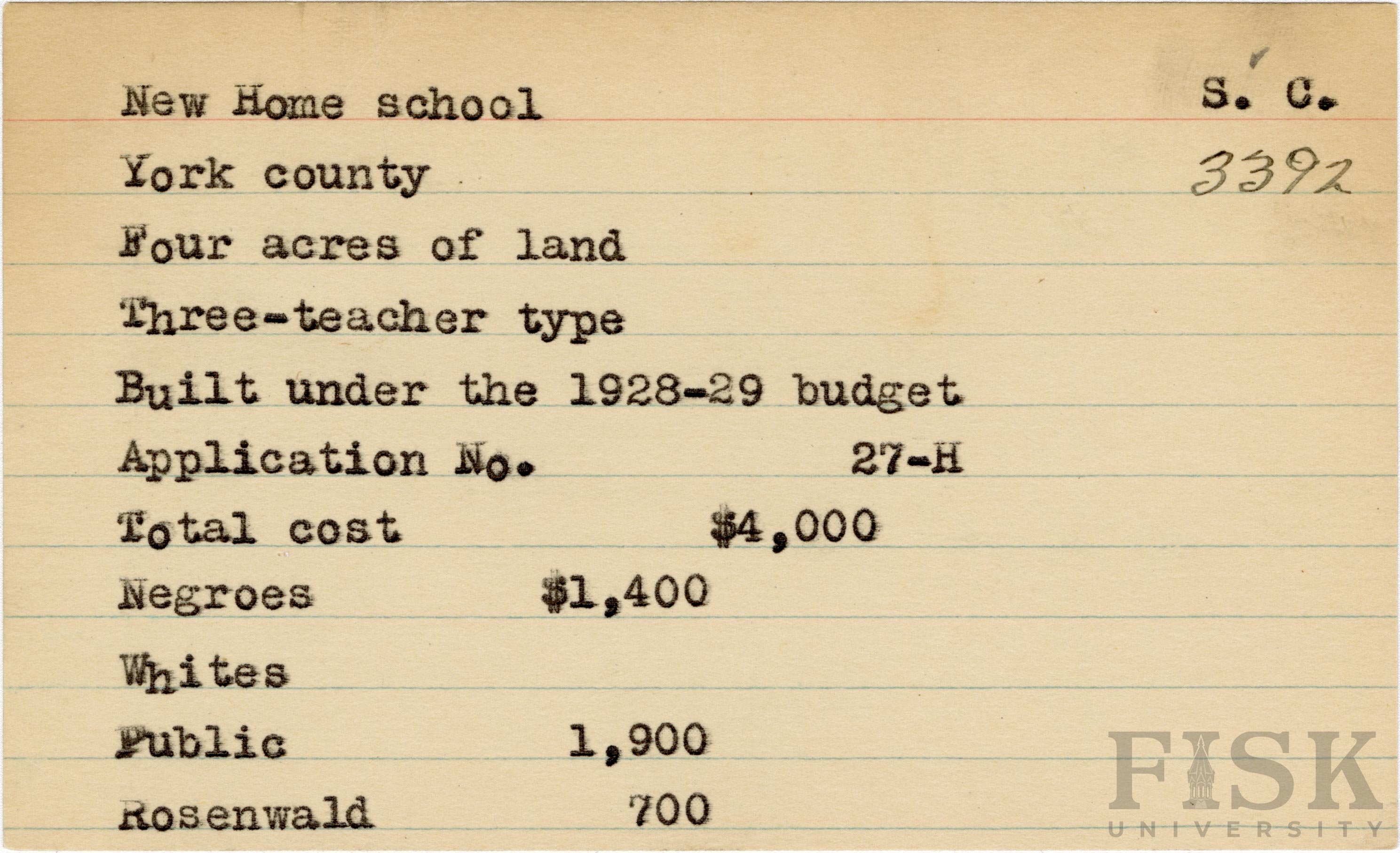 New Home school S. C.

York county 3392

Four acres of land

Three-teacher type

Built under the 1928-29 budget

Application No. 27-H

Total cost $4,000

Negroes $1,400

Whites

Public 1,900

Rosenwald 700

FISK UNIVERSITY